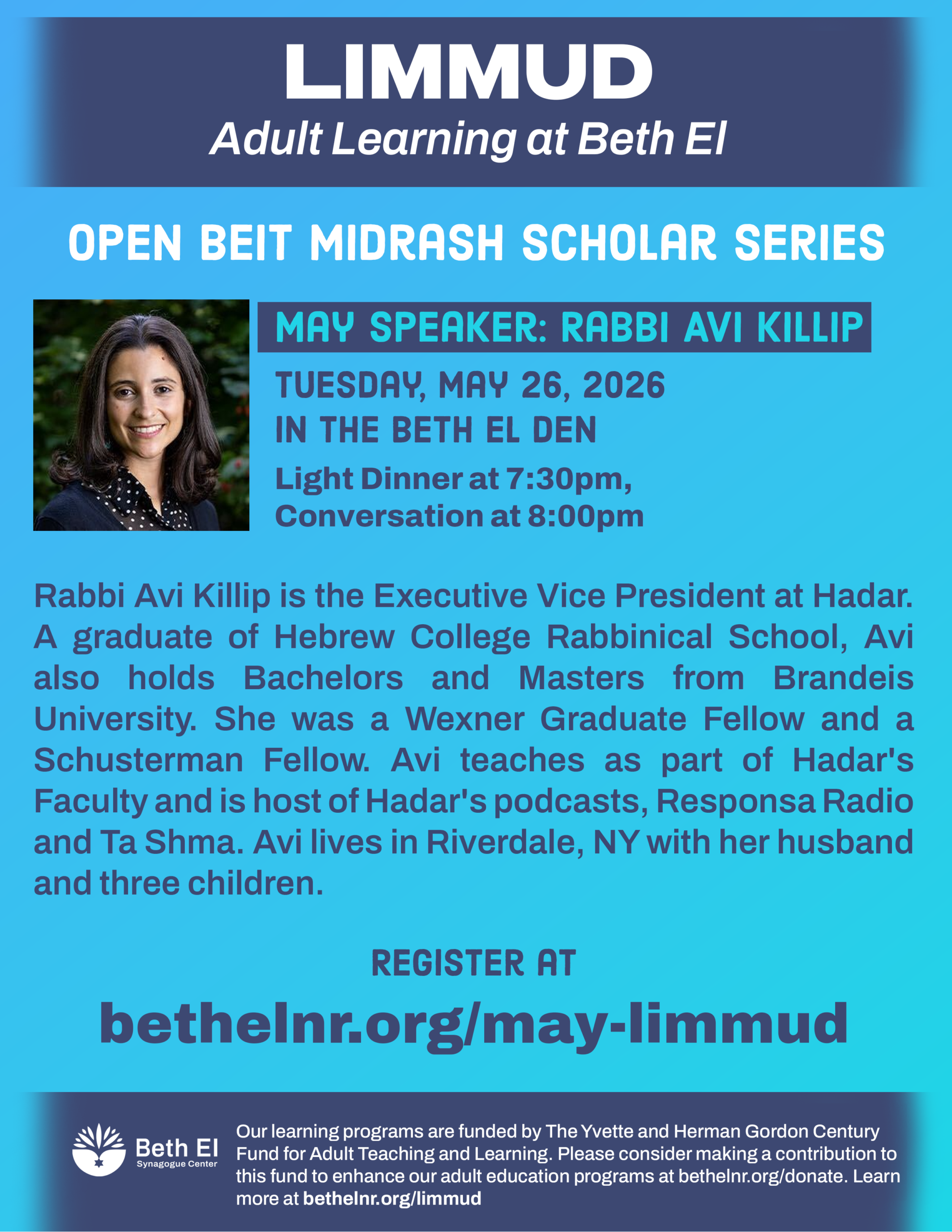 LIMMUD
Adult Learning at Beth El

OPEN BEIT MIDRASH SCHOLAR SERIES

MAY SPEAKER: RABBI AVI KILLIP

TUESDAY, MAY 26, 2026
IN THE BETH EL DEN

Light Dinner at 7:30pm,
Conversation at 8:00pm

Rabbi Avi Killip is the Executive Vice President at Hadar. A graduate of Hebrew College Rabbinical School, Avi also holds Bachelors and Masters from Brandeis University. She was a Wexner Graduate Fellow and a Schusterman Fellow. Avi teaches as part of Hadar's Faculty and is host of Hadar's podcasts, Responsa Radio and Ta Shma. Avi lives in Riverdale, NY with her husband and three children.

REGISTER AT

bethelnr.org/may-limmud

Beth El
Synagogue Center

Our learning programs are funded by The Yvette and Herman Gordon Century Fund for Adult Teaching and Learning. Please consider making a contribution to this fund to enhance our adult education programs at bethelnr.org/donate. Learn more at bethelnr.org/limmud